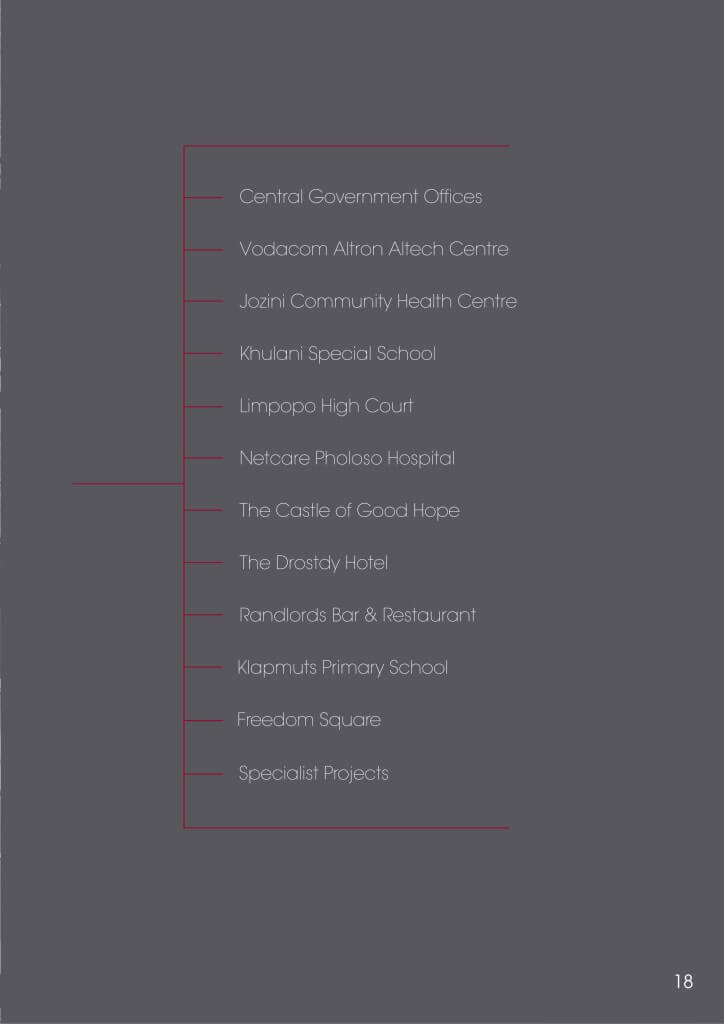 Central Government Offices

Vodacom Altron Altech Centre

Jozini Community Health Centre

Khulani Special School

Limpopo High Court

Netcare Pholoso Hospital

The Castle of Good Hope

The Drostdy Hotel

Randlords Bar & Restaurant

Klapmuts Primary School

Freedom Square

Specialist Projects

18